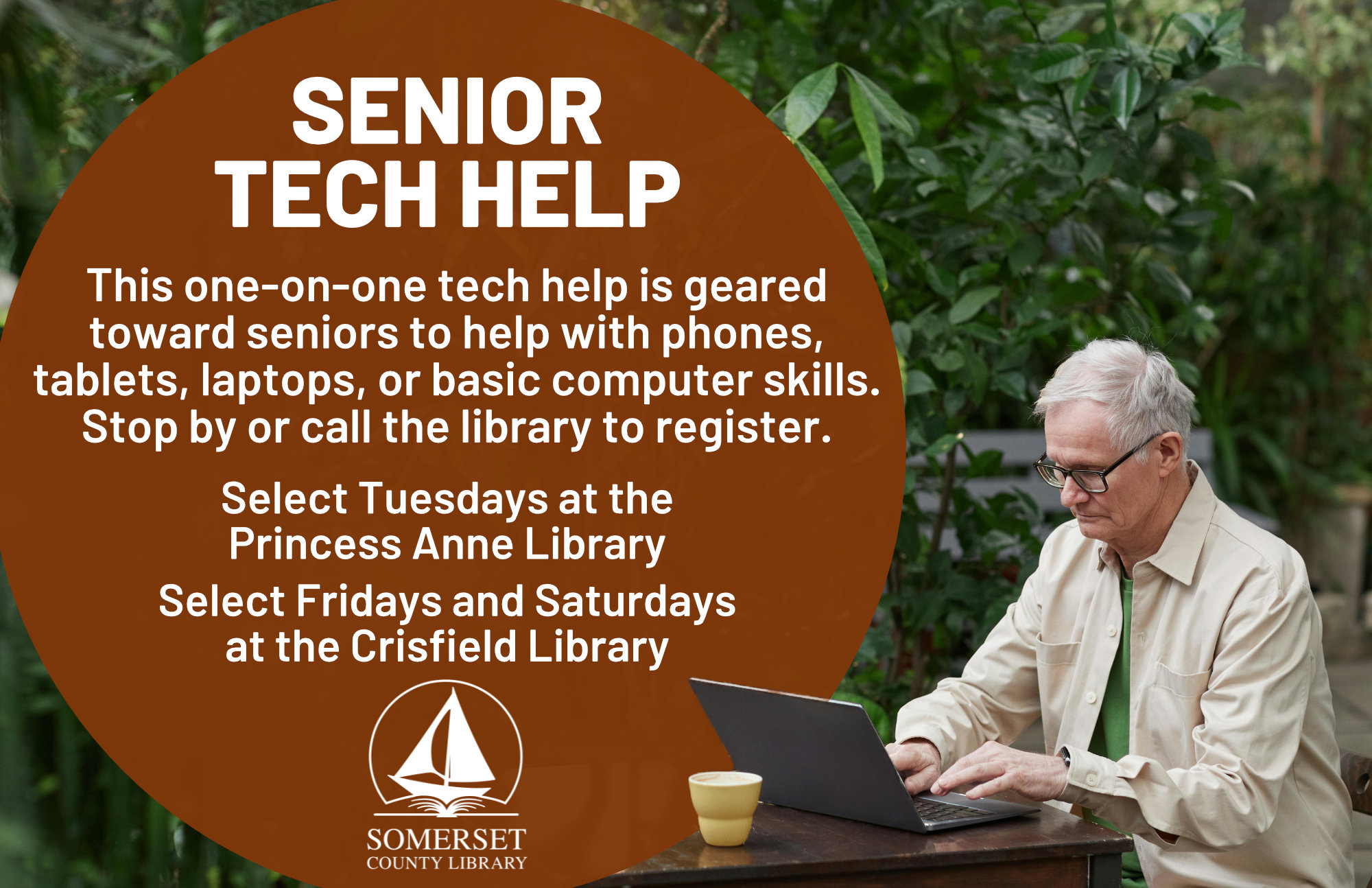 SENIOR TECH HELP

This one-on-one tech help is geared toward seniors to help with phones, tablets, laptops, or basic computer skills. Stop by or call the library to register.

Select Tuesdays at the Princess Anne Library

Select Fridays and Saturdays at the Crisfield Library

SOMERSET COUNTY LIBRARY